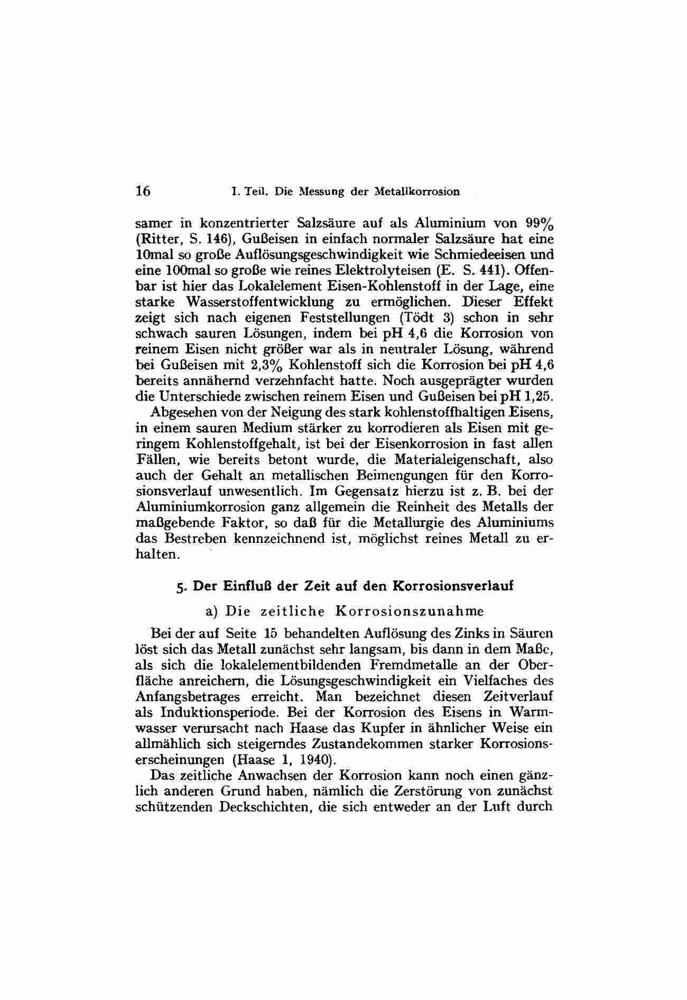 16 I. Teil. Die Messung der Metallkorrosion

samer in konzentrierter Salzsäure auf als Aluminium von 99% (Ritter, S. 146), Gußeisen in einfach normaler Salzsäure hat eine 10mal so große Auflösungsgeschwindigkeit wie Schmiedeeisen und eine 100mal so große wie reines Elektrolyteisen (E. S. 441). Offenbar ist hier das Lokalelement Eisen-Kohlenstoff in der Lage, eine starke Wasserstoffentwicklung zu ermöglichen. Dieser Effekt zeigt sich nach eigenen Feststellungen (Tödt 3) schon in sehr schwach sauren Lösungen, indem bei pH 4,6 die Korrosion von reinem Eisen nicht größer war als in neutraler Lösung, während bei Gußeisen mit 2,3% Kohlenstoff sich die Korrosion bei pH 4,6 bereits annähernd verzehnfacht hatte. Noch ausgeprägter wurden die Unterschiede zwischen reinem Eisen und Gußeisen bei pH 1,25.

Abgesehen von der Neigung des stark kohlenstoffhaltigen Eisens, in einem sauren Medium stärker zu korrodieren als Eisen mit geringem Kohlenstoffgehalt, ist bei der Eisenkorrosion in fast allen Fällen, wie bereits betont wurde, die Materialeigenschaft, also auch der Gehalt an metallischen Beimengungen für den Korrosionsverlauf unwesentlich. Im Gegensatz hierzu ist z. B. bei der Aluminiumkorrosion ganz allgemein die Reinheit des Metalls der maßgebende Faktor, so daß für die Metallurgie des Aluminiums das Bestreben kennzeichnend ist, möglichst reines Metall zu erhalten.

5. Der Einfluß der Zeit auf den Korrosionsverlauf

a) Die zeitliche Korrosionszunahme

Bei der auf Seite 15 behandelten Auflösung des Zinks in Säuren löst sich das Metall zunächst sehr langsam, bis dann in dem Maße, als sich die lokalelementbildenden Fremdmetalle an der Oberfläche anreichern, die Lösungsgeschwindigkeit ein Vielfaches des Anfangsbetrages erreicht. Man bezeichnet diesen Zeitverlauf als Induktionsperiode. Bei der Korrosion des Eisens in Warmwasser verursacht nach Haase das Kupfer in ähnlicher Weise ein allmählich sich steigerndes Zustandekommen starker Korrosionserscheinungen (Haase 1, 1940).

Das zeitliche Anwachsen der Korrosion kann noch einen gänzlich anderen Grund haben, nämlich die Zerstörung von zunächst schützenden Deckschichten, die sich entweder an der Luft durch